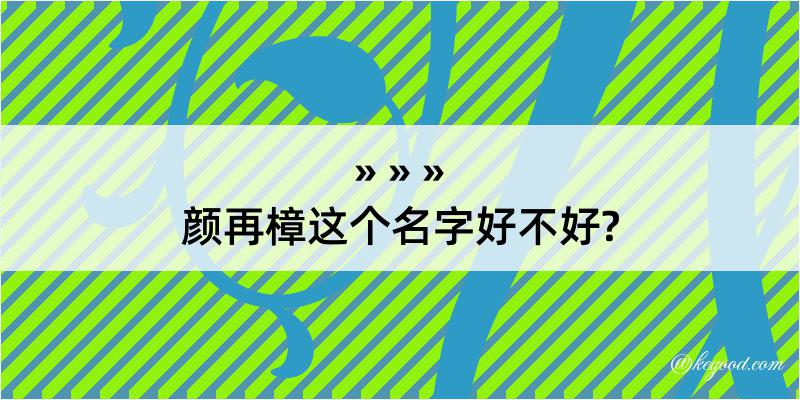 » » »
颜再樟这个名字好不好?
@kegood.com